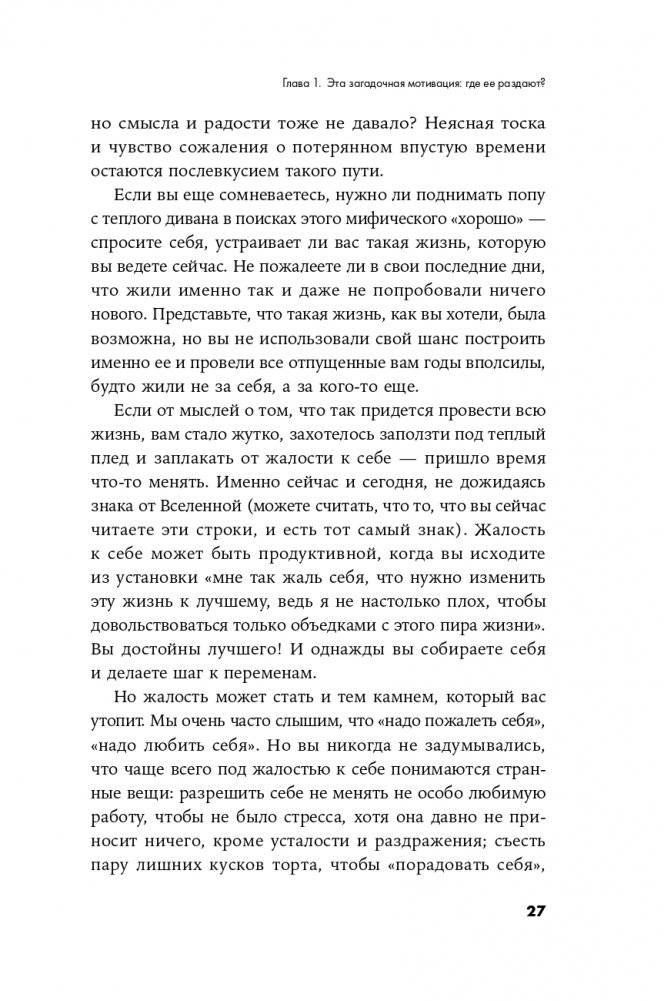 Глава 1. Эта загадочная мотивация: где ее раздают?

но смысла и радости тоже не давало? Неясная тоска и чувство сожаления о потерянном впустую времени остаются послевкусием такого пути.

Если вы еще сомневаетесь, нужно ли поднимать попу с теплого дивана в поисках этого мифического «хорошо» — спросите себя, устраивает ли вас такая жизнь, которую вы ведете сейчас. Не пожалеете ли в свои последние дни, что жили именно так и даже не попробовали ничего нового. Представьте, что такая жизнь, как вы хотели, была возможна, но вы не использовали свой шанс построить именно ее и провели все отпущенные вам годы вполсилы, будто жили не за себя, а за кого-то еще.

Если от мыслей о том, что так придется провести всю жизнь, вам стало жутко, захотелось заползти под теплый плед и заплакать от жалости к себе — пришло время что-то менять. Именно сейчас и сегодня, не дожидаясь знака от Вселенной (можете считать, что то, что вы сейчас читаете эти строки, и есть тот самый знак). Жалость к себе может быть продуктивной, когда вы исходите из установки «мне так жаль себя, что нужно изменить эту жизнь к лучшему, ведь я не настолько плох, чтобы довольствоваться только объедками с этого пира жизни». Вы достойны лучшего! И однажды вы собираете себя и делаете шаг к переменам.

Но жалость может стать и тем камнем, который вас утопит. Мы очень часто слышим, что «надо пожалеть себя», «надо любить себя». Но вы никогда не задумывались, что чаще всего под жалостью к себе понимаются странные вещи: разрешить себе не менять не особо любимую работу, чтобы не было стресса, хотя она давно не приносит ничего, кроме усталости и раздражения; съесть пару лишних кусков торта, чтобы «порадовать себя»,

27